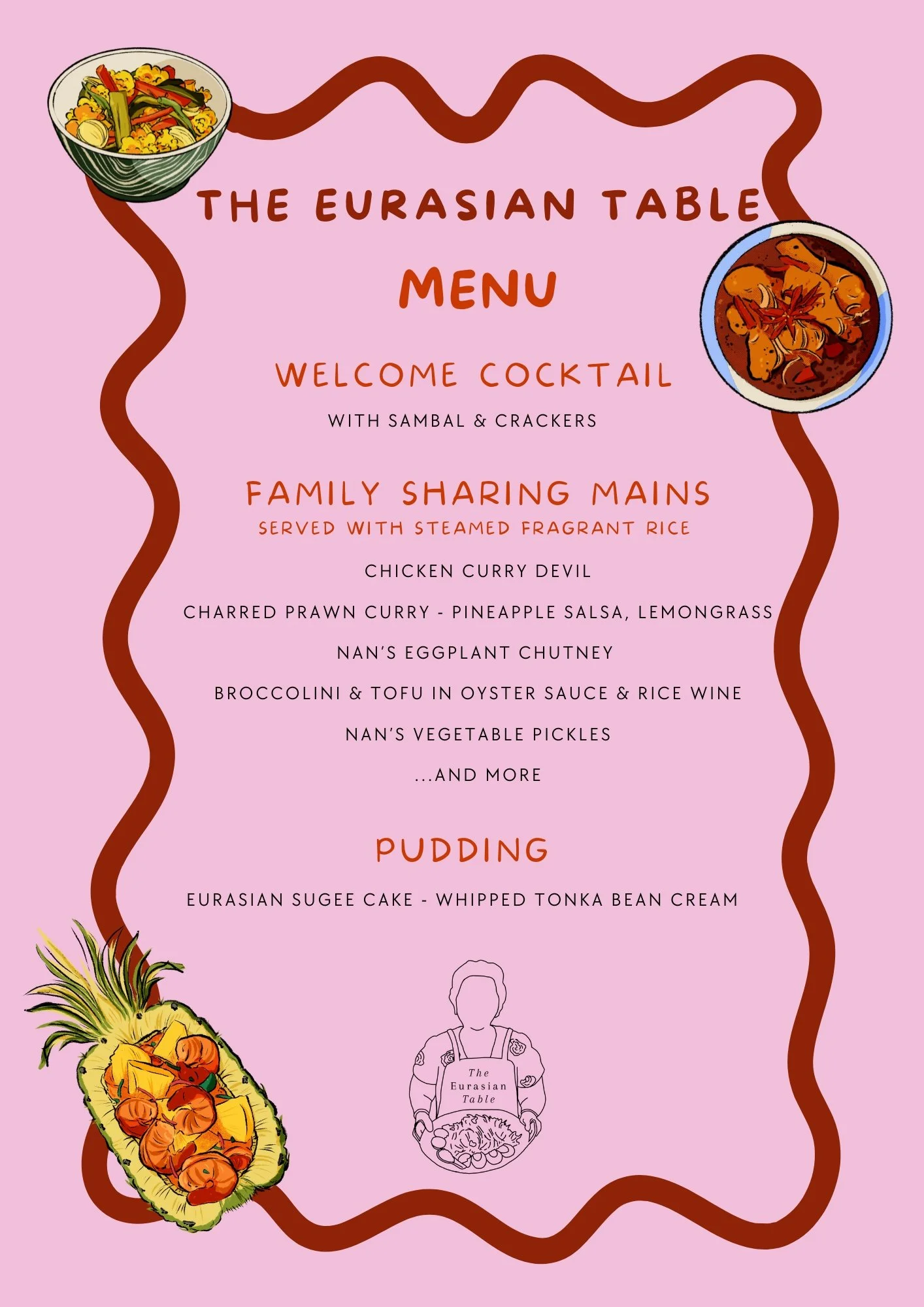 THE EURASIAN TABLE

MENU

WELCOME COCKTAIL

WITH SAMBAL & CRACKERS

FAMILY SHARING MAINS

SERVED WITH STEAMED FRAGRANT RICE

CHICKEN CURRY DEVIL

CHARRED PRAWN CURRY - PINEAPPLE SALSA, LEMONGRASS

NAN'S EGGPLANT CHUTNEY

BROCCOLINI & TOFU IN OYSTER SAUCE & RICE WINE

NAN'S VEGETABLE PICKLES

...AND MORE

PUDDING

EURASIAN SUGEE CAKE - WHIPPED TONKA BEAN CREAM

The
Eurasian
Table